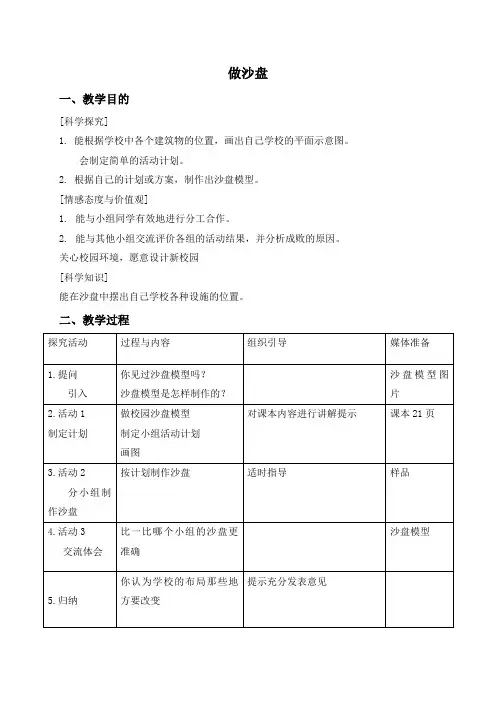 做沙盘

一、教学目的

[科学探究]

1. 能根据学校中各个建筑物的位置，画出自己学校的平面示意图。

会制定简单的活动计划。

2. 根据自己的计划或方案，制作出沙盘模型。

[情感态度与价值观]

1. 能与小组同学有效地进行分工合作。

2. 能与其他小组交流评价各组的活动结果，并分析成败的原因。

关心校园环境，愿意设计新校园

[科学知识]

能在沙盘中摆出自己学校各种设施的位置。

二、教学过程

| 探究活动 | 过程与内容 | 组织引导 | 媒体准备 |
|---|---|---|---|
| 1. 提问 引入 | 你见过沙盘模型吗？ 沙盘模型是怎样制作的？ | | 沙盘模型图片 |
| 2. 活动 1 制定计划 | 做校园沙盘模型 制定小组活动计划 画图 | 对课本内容进行讲解提示 | 课本 21 页 |
| 3. 活动 2 分小组制作沙盘 | 按计划制作沙盘 | 适时指导 | 样品 |
| 4. 活动 3 交流体会 | 比一比哪个小组的沙盘更准确 | | 沙盘模型 |
| 5. 归纳 | 你认为学校的布局那些地方要改变 | 提示充分发表意见 | |